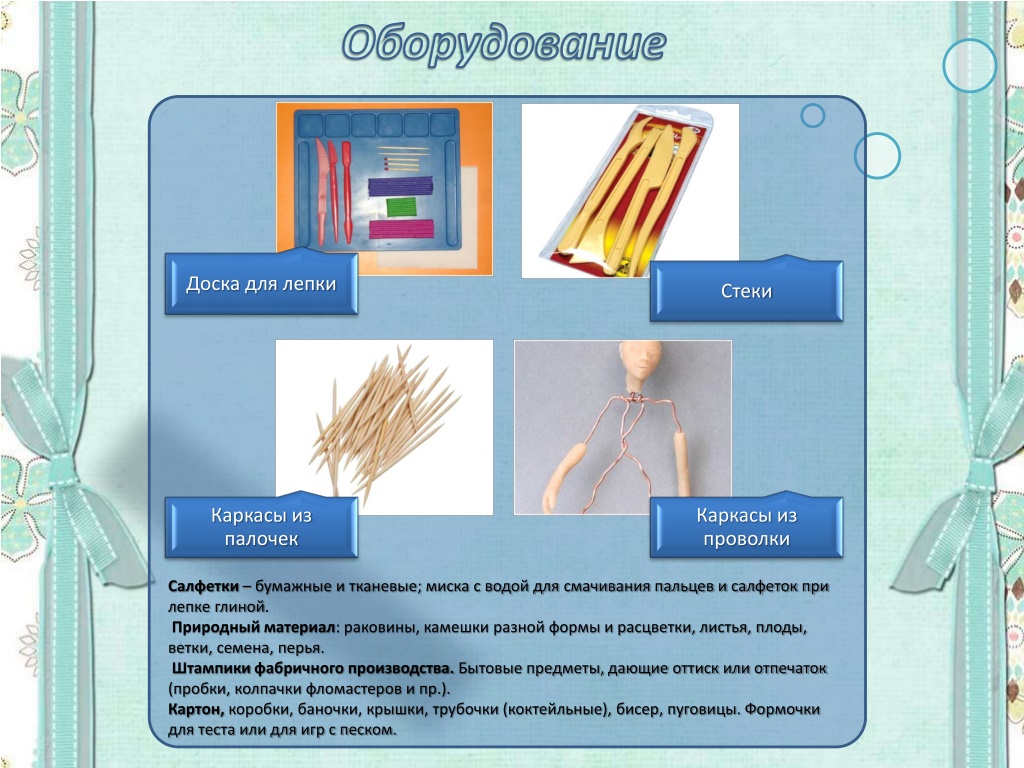 Оборудование

Доска для лепки

Стеки

Каркасы из палочек

Каркасы из проволки

Салфетки – бумажные и тканевые; миска с водой для смачивания пальцев и салфеток при лепке глиной.
Природный материал: раковины, камешки разной формы и расцветки, листья, плоды, ветки, семена, перья.
Штампики фабричного производства. Бытовые предметы, дающие оттиск или отпечаток (пробки, колпачки фломастеров и пр.).
Картон, коробки, баночки, крышки, трубочки (коктейльные), бисер, пуговицы. Формочки для теста или для игр с песком.